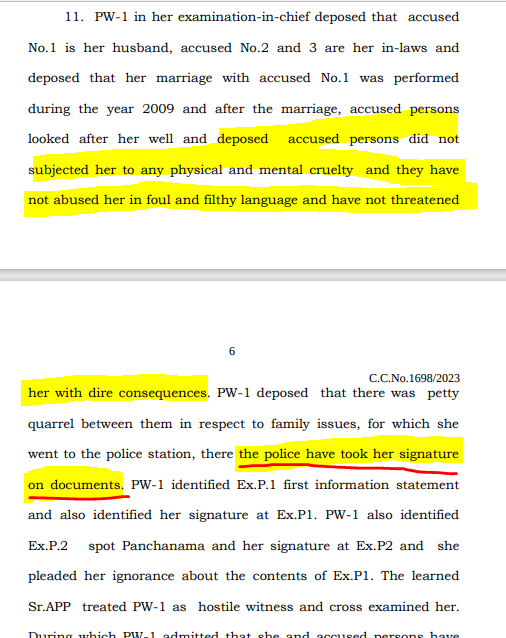 11. PW-1 in her examination-in-chief deposed that accused No.1 is her husband, accused No.2 and 3 are her in-laws and deposed that her marriage with accused No.1 was performed during the year 2009 and after the marriage, accused persons looked after her well and deposed accused persons did not subjected her to any physical and mental cruelty and they have not abused her in foul and filthy language and have not threatened

6

C.C.No.1698/2023

her with dire consequences. PW-1 deposed that there was petty quarrel between them in respect to family issues, for which she went to the police station, there the police have took her signature on documents. PW-1 identified Ex.P.1 first information statement and also identified her signature at Ex.P1. PW-1 also identified Ex.P.2 spot Panchanama and her signature at Ex.P2 and she pleaded her ignorance about the contents of Ex.P1. The learned Sr.APP treated PW-1 as hostile witness and cross examined her. During which PW-1 admitted that she and accused persons have